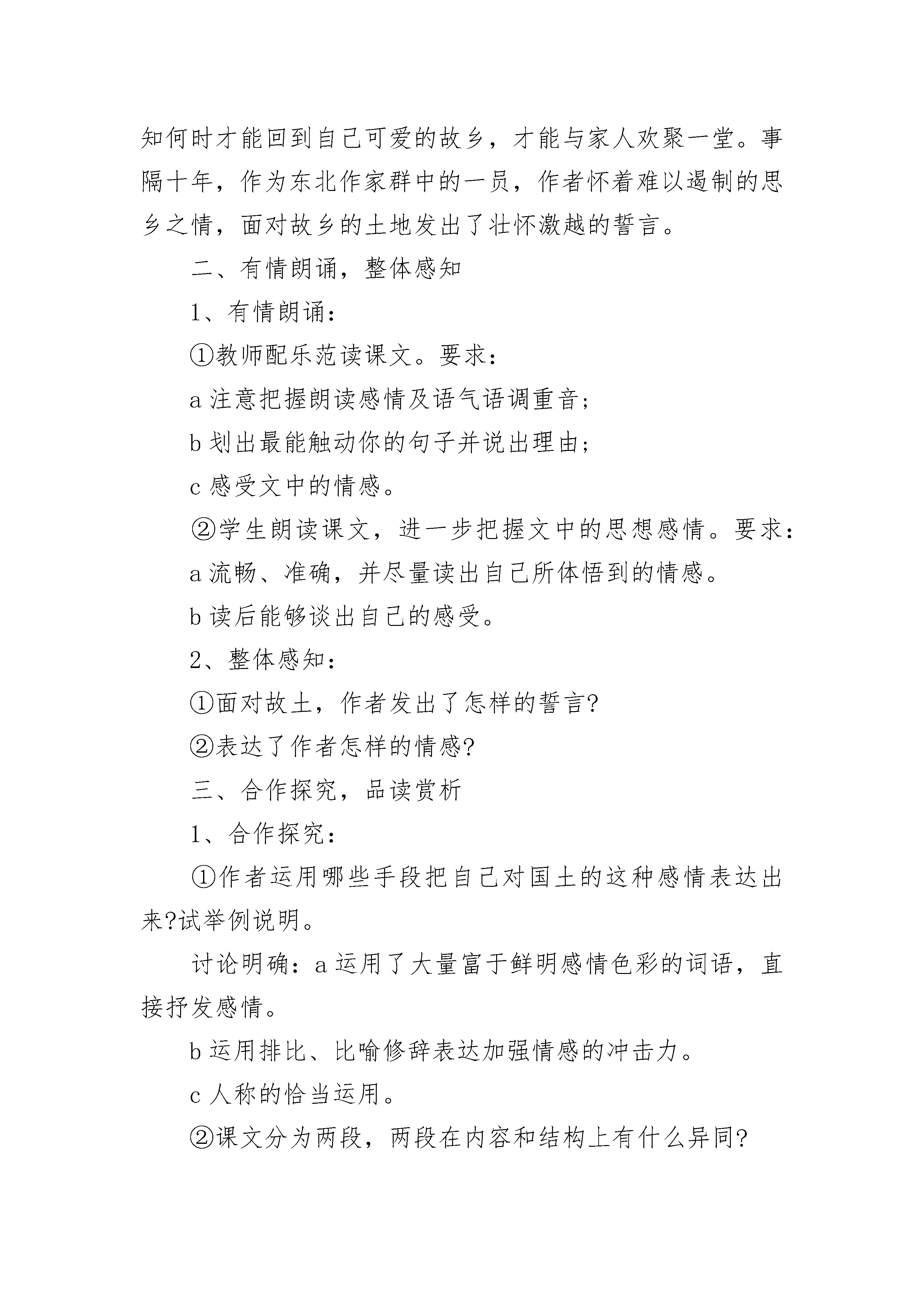 知何时才能回到自己可爱的故乡，才能与家人欢聚一堂。事隔十年，作为东北作家群中的一员，作者怀着难以遏制的思乡之情，面对故乡的土地发出了壮怀激越的誓言。

二、有情朗诵，整体感知

1、有情朗诵：

①教师配乐范读课文。要求：

a 注意把握朗读感情及语气语调重音；

b 划出最能触动你的句子并说出理由；

c 感受文中的情感。

②学生朗读课文，进一步把握文中的思想感情。要求：

a 流畅、准确，并尽量读出自己所体悟到的情感。

b 读后能够谈出自己的感受。

2、整体感知：

①面对故土，作者发出了怎样的誓言?

②表达了作者怎样的情感?

三、合作探究，品读赏析

1、合作探究：

①作者运用哪些手段把自己对国土的这种感情表达出来?试举例说明。

讨论明确：a 运用了大量富于鲜明感情色彩的词语，直接抒发感情。

b 运用排比、比喻修辞表达加强情感的冲击力。

c 人称的恰当运用。

②课文分为两段，两段在内容和结构上有什么异同?